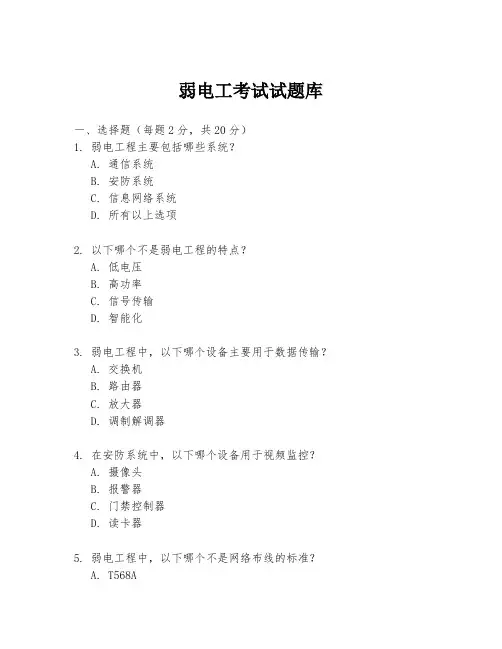 弱电工考试试题库

一、选择题（每题 2 分，共 20 分）

1. 弱电工程主要包括哪些系统？
A. 通信系统
B. 安防系统
C. 信息网络系统
D. 所有以上选项

2. 以下哪个不是弱电工程的特点？
A. 低电压
B. 高功率
C. 信号传输
D. 智能化

3. 弱电工程中，以下哪个设备主要用于数据传输？
A. 交换机
B. 路由器
C. 放大器
D. 调制解调器

4. 在安防系统中，以下哪个设备用于视频监控？
A. 摄像头
B. 报警器
C. 门禁控制器
D. 读卡器

5. 弱电工程中，以下哪个不是网络布线的标准？
A. T568A